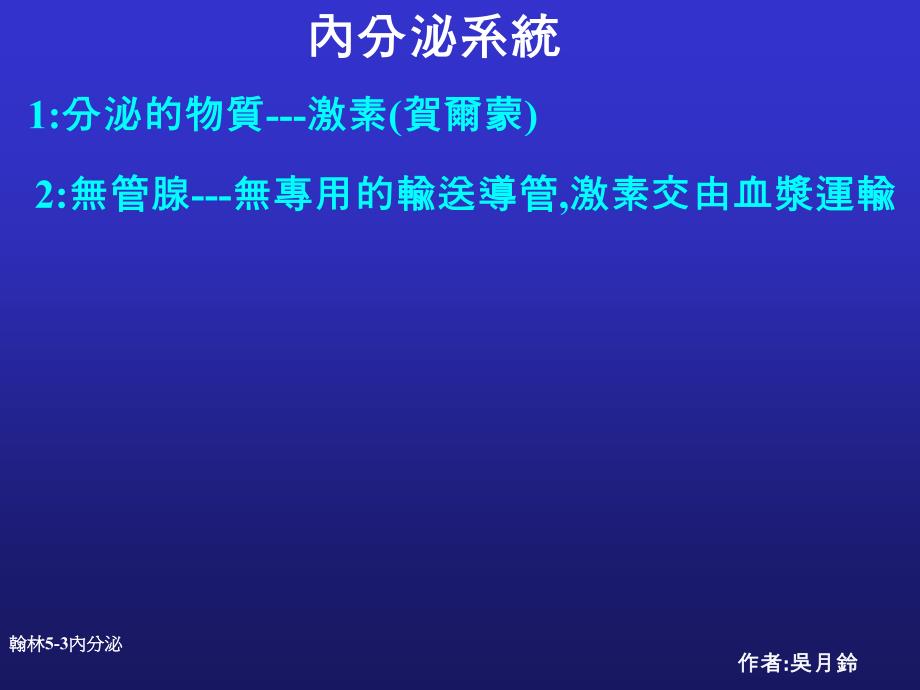 內分泌系統

1:分泌的物質---激素(賀爾蒙)

2:無管腺---無專用的輸送導管,激素交由血漿運輸

翰林5-3內分泌

作者:吳月鈴